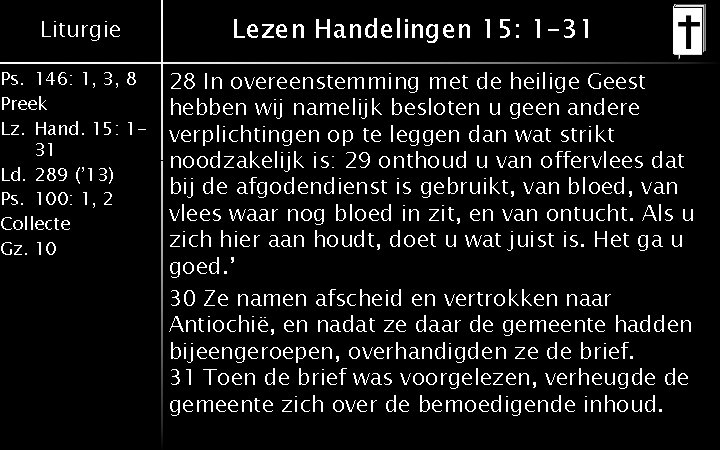 Liturgie

Ps. 146: 1, 3, 8
Preek
Lz. Hand. 15: 1-31
Ld. 289 ('13)
Ps. 100: 1, 2
Collecte
Gz. 10

Lezen Handelingen 15: 1-31

28 In overeenstemming met de heilige Geest hebben wij namelijk besloten u geen andere verplichtingen op te leggen dan wat strikt noodzakelijk is: 29 onthoud u van offervlees dat bij de afgodendienst is gebruikt, van bloed, van vlees waar nog bloed in zit, en van ontucht. Als u zich hier aan houdt, doet u wat juist is. Het ga u goed.'

30 Ze namen afscheid en vertrokken naar Antiochië, en nadat ze daar de gemeente hadden bijeengeroepen, overhandigden ze de brief.
31 Toen de brief was voorgelezen, verheugde de gemeente zich over de bemoedigende inhoud.